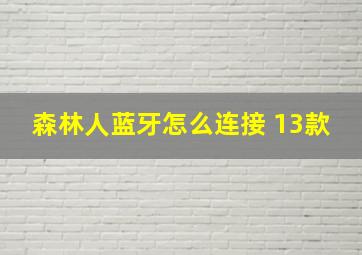 森林人蓝牙怎么连接 13款